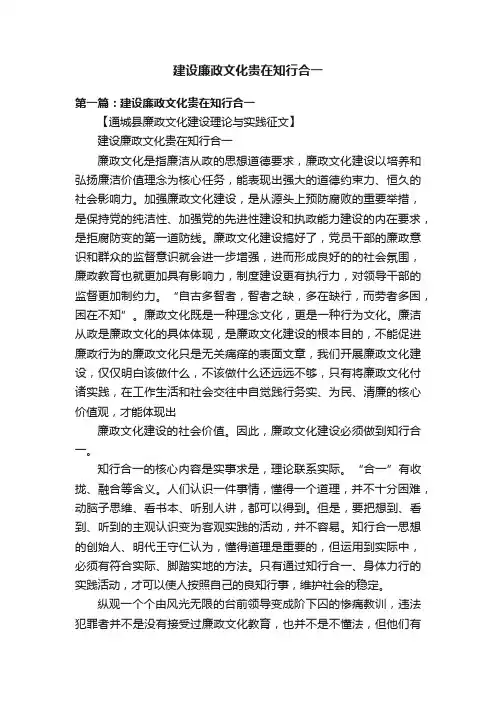 建设廉政文化贵在知行合一

第一篇：建设廉政文化贵在知行合一

【通城县廉政文化建设理论与实践征文】

建设廉政文化贵在知行合一

廉政文化是指廉洁从政的思想道德要求，廉政文化建设以培养和弘扬廉洁价值理念为核心任务，能表现出强大的道德约束力、恒久的社会影响力。加强廉政文化建设，是从源头上预防腐败的重要举措，是保持党的纯洁性、加强党的先进性建设和执政能力建设的内在要求，是拒腐防变的第一道防线。廉政文化建设搞好了，党员干部的廉政意识和群众的监督意识就会进一步增强，进而形成良好的的社会氛围，廉政教育也就更加具有影响力，制度建设更有执行力，对领导干部的监督更加制约力。“自古多智者，智者之缺，多在缺行，而劳者多困，困在不知”。廉政文化既是一种理念文化，更是一种行为文化。廉洁从政是廉政文化的具体体现，是廉政文化建设的根本目的，不能促进廉政行为的廉政文化只是无关痛痒的表面文章，我们开展廉政文化建设，仅仅明白该做什么，不该做什么还远远不够，只有将廉政文化付诸实践，在工作生活和社会交往中自觉践行务实、为民、清廉的核心价值观，才能体现出

廉政文化建设的社会价值。因此，廉政文化建设必须做到知行合一。

知行合一的核心内容是实事求是，理论联系实际。“合一”有收拢、融合等含义。人们认识一件事情，懂得一个道理，并不十分困难，动脑子思维、看书本、听别人讲，都可以得到。但是，要把想到、看到、听到的主观认识变为客观实践的活动，并不容易。知行合一思想的创始人、明代王守仁认为，懂得道理是重要的，但运用到实际中，必须有符合实际、脚踏实地的方法。只有通过知行合一、身体力行的实践活动，才可以使人按照自己的良知行事，维护社会的稳定。

纵观一个个由风光无限的台前领导变成阶下囚的惨痛教训，违法犯罪者并不是没有接受过廉政文化教育，也并不是不懂法，但他们有